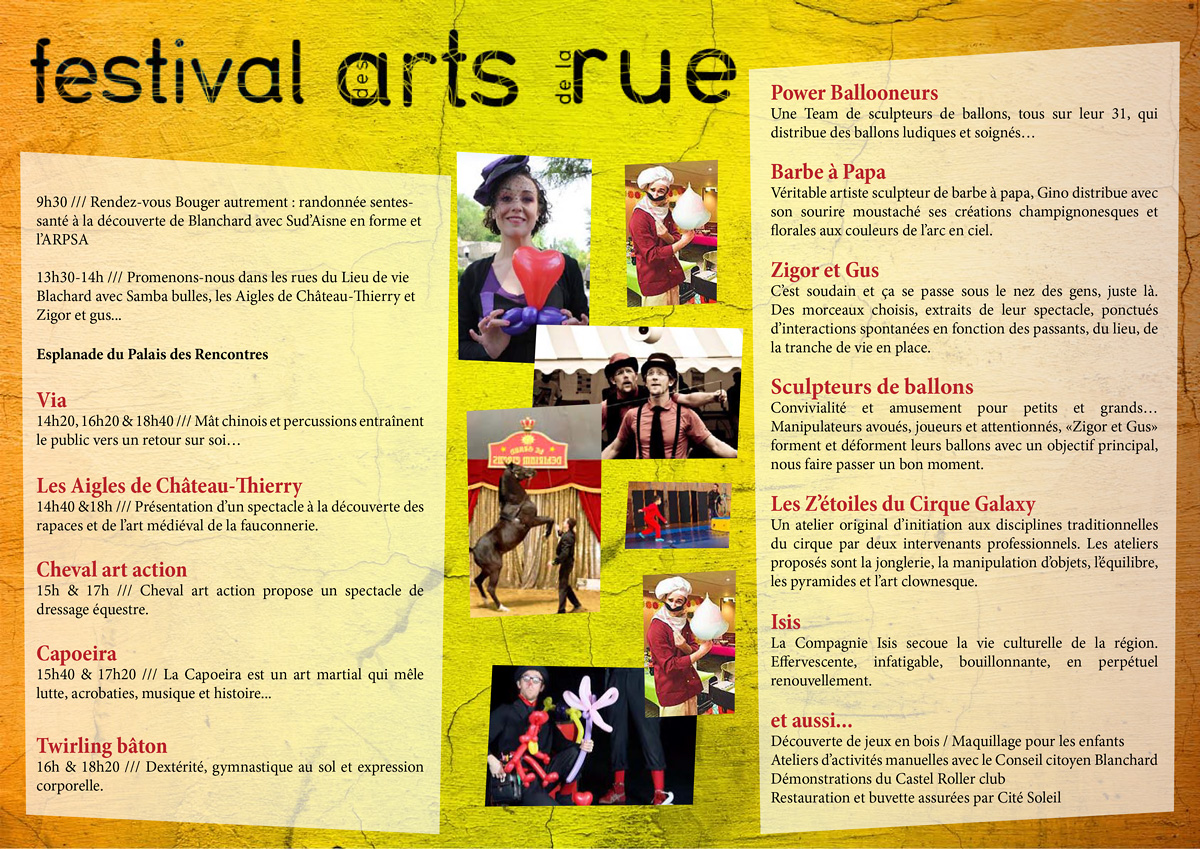 festival des arts de la rue

9h30 /// Rendez-vous Bouger autrement : randonnée sentes-santé à la découverte de Blanchard avec Sud'Aisne en forme et l'ARPSA

13h30-14h /// Promenons-nous dans les rues du Lieu de vie Blachard avec Samba bulles, les Aigles de Château-Thierry et Zigor et gus...

Esplanade du Palais des Rencontres

Via
14h20, 16h20 & 18h40 /// Mât chinois et percussions entraînent le public vers un retour sur soi…

Les Aigles de Château-Thierry
14h40 &18h /// Présentation d'un spectacle à la découverte des rapaces et de l'art médiéval de la fauconnerie.

Cheval art action
15h & 17h /// Cheval art action propose un spectacle de dressage équestre.

Capoeira
15h40 & 17h20 /// La Capoeira est un art martial qui mêle lutte, acrobaties, musique et histoire...

Twirling bâton
16h & 18h20 /// Dextérité, gymnastique au sol et expression corporelle.

Power Ballooneurs
Une Team de sculpteurs de ballons, tous sur leur 31, qui distribue des ballons ludiques et soignés…

Barbe à Papa
Véritable artiste sculpteur de barbe à papa, Gino distribue avec son sourire moustaché ses créations champignonesques et florales aux couleurs de l'arc en ciel.

Zigor et Gus
C'est soudain et ça se passe sous le nez des gens, juste là. Des morceaux choisis, extraits de leur spectacle, ponctués d'interactions spontanées en fonction des passants, du lieu, de la tranche de vie en place.

Sculpteurs de ballons
Convivialité et amusement pour petits et grands… Manipulateurs avoués, joueurs et attentionnés, «Zigor et Gus» forment et déforment leurs ballons avec un objectif principal, nous faire passer un bon moment.

Les Z'étoiles du Cirque Galaxy
Un atelier original d'initiation aux disciplines traditionnelles du cirque par deux intervenants professionnels. Les ateliers proposés sont la jonglerie, la manipulation d'objets, l'équilibre, les pyramides et l'art clownesque.

Isis
La Compagnie Isis secoue la vie culturelle de la région. Effervescente, infatigable, bouillonnante, en perpétuel renouvellement.

et aussi...
Découverte de jeux en bois / Maquillage pour les enfants
Ateliers d'activités manuelles avec le Conseil citoyen Blanchard
Démonstrations du Castel Roller club
Restauration et buvette assurées par Cité Soleil